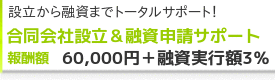 設立から融資までトータルサポート!

合同会社設立＆融資申請サポート

報酬額　60,000円＋融資実行額3%